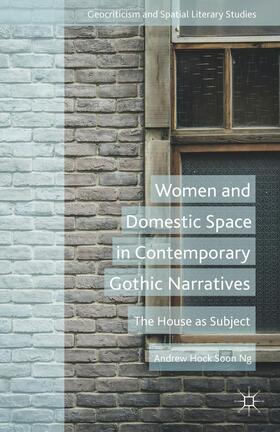 Geocriticism and Spatial Literary Studies

Women and Domestic Space in Contemporary Gothic Narratives

The House as Subject

Andrew Hock Soon Ng